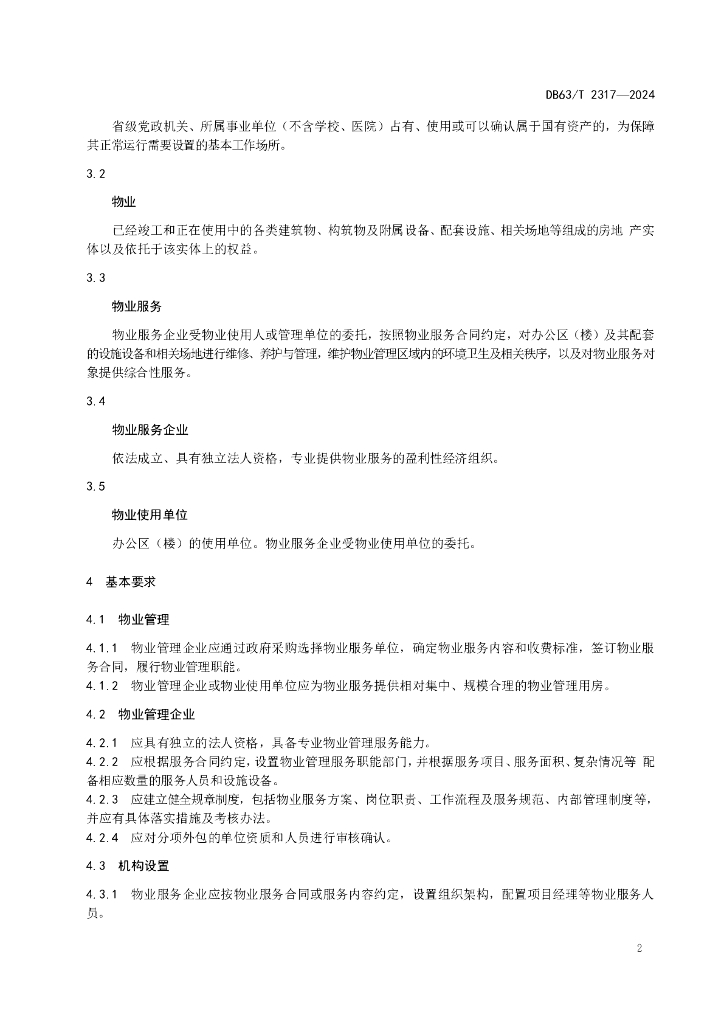 DB63/T 2317—2024

省级党政机关、所属事业单位（不含学校、医院）占有、使用或可以确认属于国有资产的，为保障其正常运行需要设置的基本工作场所。

3.2

物业

已经竣工和正在使用中的各类建筑物、构筑物及附属设备、配套设施、相关场地等组成的房地 产实体以及依托于该实体上的权益。

3.3

物业服务

物业服务企业受物业使用人或管理单位的委托，按照物业服务合同约定，对办公区（楼）及其配套的设施设备和相关场地进行维修、养护与管理，维护物业管理区域内的环境卫生及相关秩序，以及对物业服务对象提供综合性服务。

3.4

物业服务企业

依法成立、具有独立法人资格，专业提供物业服务的盈利性经济组织。

3.5

物业使用单位

办公区（楼）的使用单位。物业服务企业受物业使用单位的委托。

4 基本要求

4.1 物业管理

4.1.1 物业管理企业应通过政府采购选择物业服务单位，确定物业服务内容和收费标准，签订物业服务合同，履行物业管理职能。
4.1.2 物业管理企业或物业使用单位应为物业服务提供相对集中、规模合理的物业管理用房。

4.2 物业管理企业

4.2.1 应具有独立的法人资格，具备专业物业管理服务能力。
4.2.2 应根据服务合同约定，设置物业管理服务职能部门，并根据服务项目、服务面积、复杂情况等 配备相应数量的服务人员和设施设备。
4.2.3 应建立健全规章制度，包括物业服务方案、岗位职责、工作流程及服务规范、内部管理制度等，并应有具体落实措施及考核办法。
4.2.4 应对分项外包的单位资质和人员进行审核确认。

4.3 机构设置

4.3.1 物业服务企业应按物业服务合同或服务内容约定，设置组织架构，配置项目经理等物业服务人员。

2